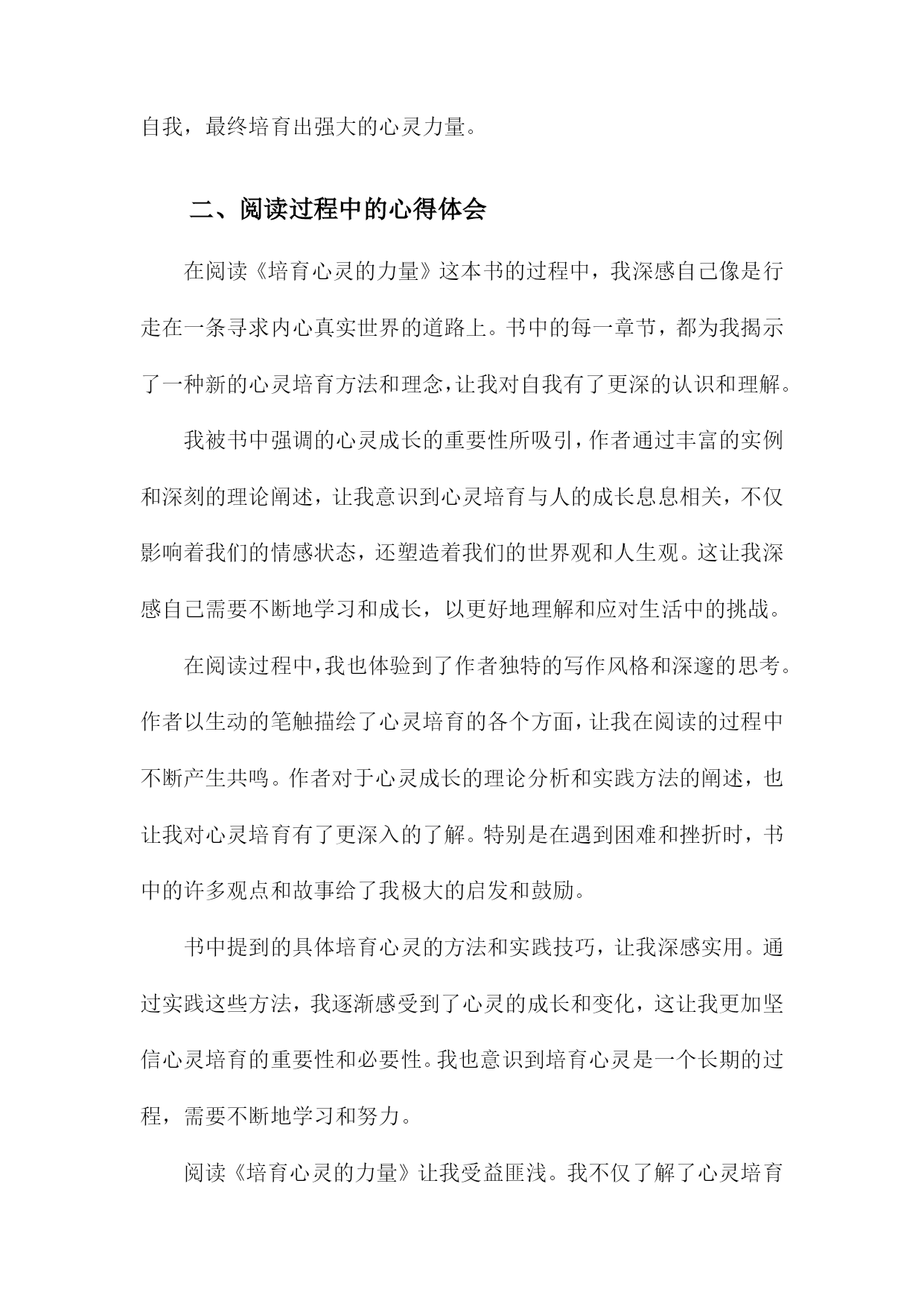 自我，最终培育出强大的心灵力量。

二、阅读过程中的心得体会

在阅读《培育心灵的力量》这本书的过程中，我深感自己像是行走在一条寻求内心真实世界的道路上。书中的每一章节，都为我揭示了一种新的心灵培育方法和理念，让我对自我有了更深的认识和理解。

我被书中强调的心灵成长的重要性所吸引，作者通过丰富的实例和深刻的理论阐述，让我意识到心灵培育与人的成长息息相关，不仅影响着我们的情感状态，还塑造着我们的世界观和人生观。这让我深感自己需要不断地学习和成长，以更好地理解和应对生活中的挑战。

在阅读过程中，我也体验到了作者独特的写作风格和深邃的思考。作者以生动的笔触描绘了心灵培育的各个方面，让我在阅读的过程中不断产生共鸣。作者对于心灵成长的理论分析和实践方法的阐述，也让我对心灵培育有了更深入的了解。特别是在遇到困难和挫折时，书中的许多观点和故事给了我极大的启发和鼓励。

书中提到的具体培育心灵的方法和实践技巧，让我深感实用。通过实践这些方法，我逐渐感受到了心灵的成长和变化，这让我更加坚信心灵培育的重要性和必要性。我也意识到培育心灵是一个长期的过程，需要不断地学习和努力。

阅读《培育心灵的力量》让我受益匪浅。我不仅了解了心灵培育